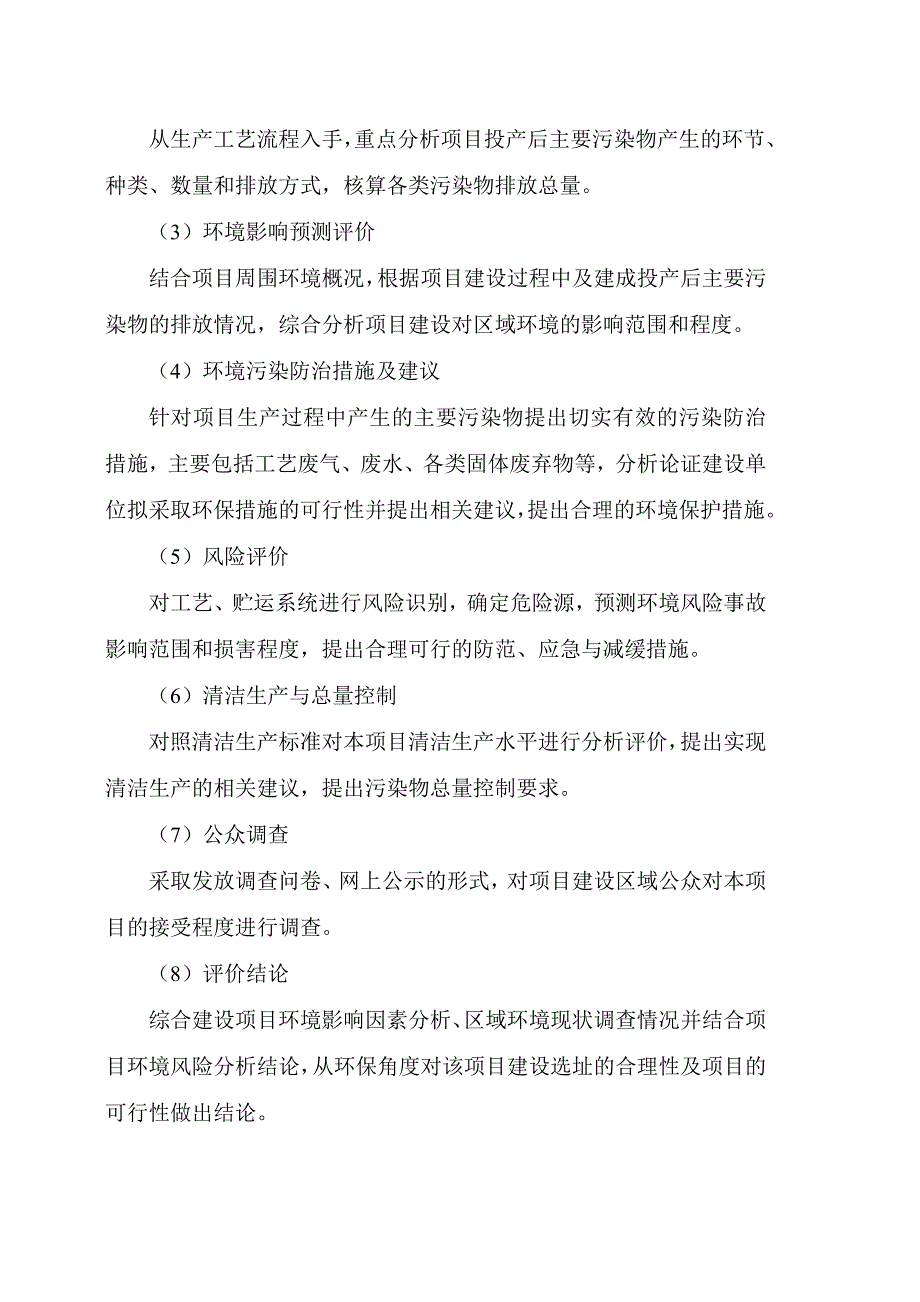 从生产工艺流程入手，重点分析项目投产后主要污染物产生的环节、种类、数量和排放方式，核算各类污染物排放总量。

（3）环境影响预测评价

结合项目周围环境概况，根据项目建设过程中及建成投产后主要污染物的排放情况，综合分析项目建设对区域环境的影响范围和程度。

（4）环境污染防治措施及建议

针对项目生产过程中产生的主要污染物提出切实有效的污染防治措施，主要包括工艺废气、废水、各类固体废弃物等，分析论证建设单位拟采取环保措施的可行性并提出相关建议，提出合理的环境保护措施。

（5）风险评价

对工艺、贮运系统进行风险识别，确定危险源，预测环境风险事故影响范围和损害程度，提出合理可行的防范、应急与减缓措施。

（6）清洁生产与总量控制

对照清洁生产标准对本项目清洁生产水平进行分析评价，提出实现清洁生产的相关建议，提出污染物总量控制要求。

（7）公众调查

采取发放调查问卷、网上公示的形式，对项目建设区域公众对本项目的接受程度进行调查。

（8）评价结论

综合建设项目环境影响因素分析、区域环境现状调查情况并结合项目环境风险分析结论，从环保角度对该项目建设选址的合理性及项目的可行性做出结论。